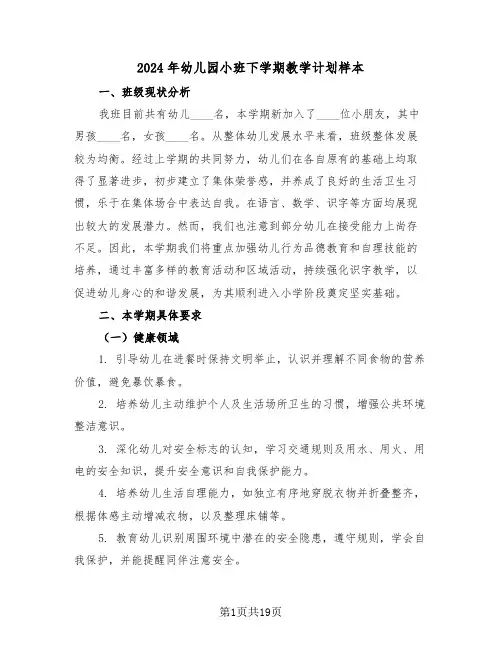 2024年幼儿园小班下学期教学计划样本

一、班级现状分析

我班目前共有幼儿____名，本学期新加入了____位小朋友，其中男孩____名，女孩____名。从整体幼儿发展水平来看，班级整体发展较为均衡。经过上学期的共同努力，幼儿们在各自原有的基础上均取得了显著进步，初步建立了集体荣誉感，并养成了良好的生活卫生习惯，乐于在集体场合中表达自我。在语言、数学、识字等方面均展现出较大的发展潜力。然而，我们也注意到部分幼儿在接受能力上尚存不足。因此，本学期我们将重点加强幼儿行为品德教育和自理技能的培养，通过丰富多样的教育活动和区域活动，持续强化识字教学，以促进幼儿身心的和谐发展，为其顺利进入小学阶段奠定坚实基础。

二、本学期具体要求

（一）健康领域

1. 引导幼儿在进餐时保持文明举止，认识并理解不同食物的营养价值，避免暴饮暴食。

2. 培养幼儿主动维护个人及生活场所卫生的习惯，增强公共环境整洁意识。

3. 深化幼儿对安全标志的认知，学习交通规则及用水、用火、用电的安全知识，提升安全意识和自我保护能力。

4. 培养幼儿生活自理能力，如独立有序地穿脱衣物并折叠整齐，根据体感主动增减衣物，以及整理床铺等。

5. 教育幼儿识别周围环境中潜在的安全隐患，遵守规则，学会自我保护，并能提醒同伴注意安全。

第1页共19页